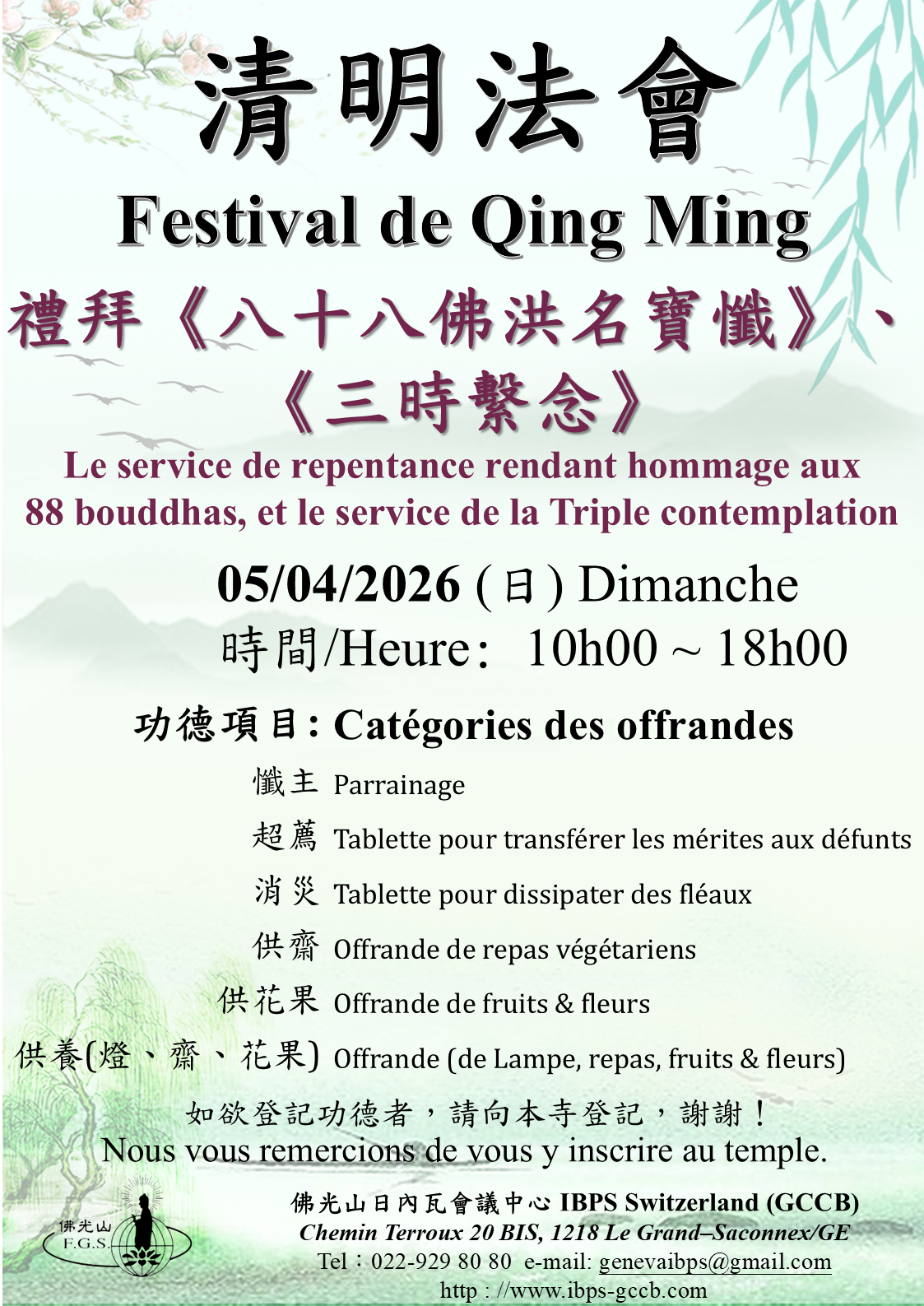 清明法會

Festival de Qing Ming

禮拜《八十八佛洪名寶懺》、《三時繫念》

Le service de repentance rendant hommage aux 88 bouddhas, et le service de la Triple contemplation

05/04/2026 (日) Dimanche

時間/Heure: 10h00 ~ 18h00

功德項目: Catégories des offrandes

懺主 Parrainage

超薦 Tablette pour transférer les mérites aux défunts

消災 Tablette pour dissipater des fléaux

供齋 Offrande de repas végétariens

供花果 Offrande de fruits & fleurs

供養(燈、齋、花果) Offrande (de Lampe, repas, fruits & fleurs)

如欲登記功德者，請向本寺登記，謝謝！

Nous vous remercions de vous y inscrire au temple.

佛光山 F.G.S.

佛光山日內瓦會議中心 IBPS Switzerland (GCCB)

Chemin Terroux 20 BIS, 1218 Le Grand–Saconnex/GE

Tel：022-929 80 80 e-mail: genevaibps@gmail.com

http : //www.ibps-gccb.com